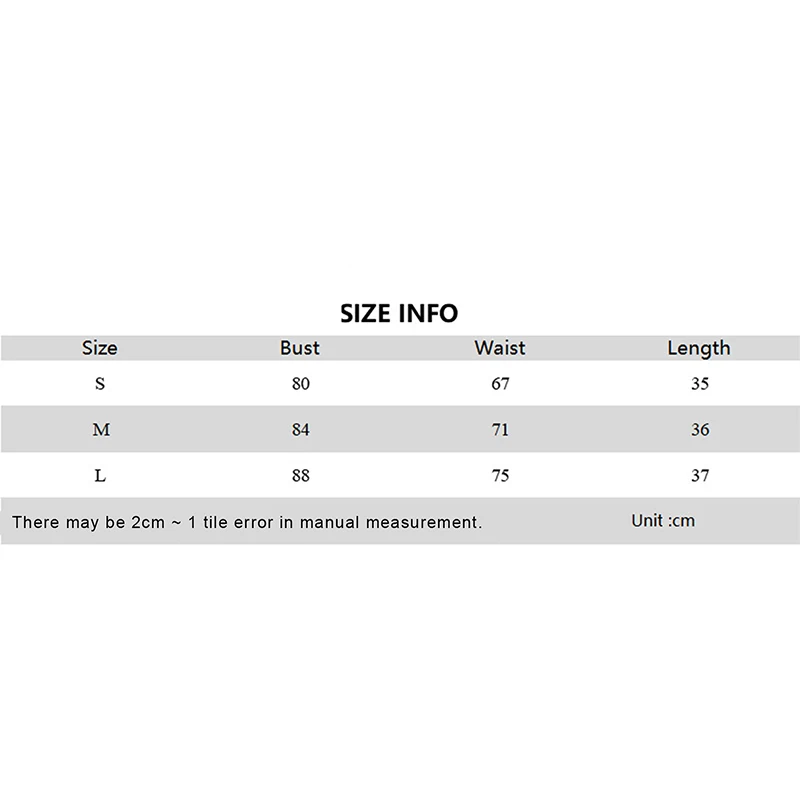 SIZE INFO

| Size | Bust | Waist | Length |
|---|---|---|---|
| S | 80 | 67 | 35 |
| M | 84 | 71 | 36 |
| L | 88 | 75 | 37 |

There may be 2cm ~ 1 tile error in manual measurement. Unit :cm